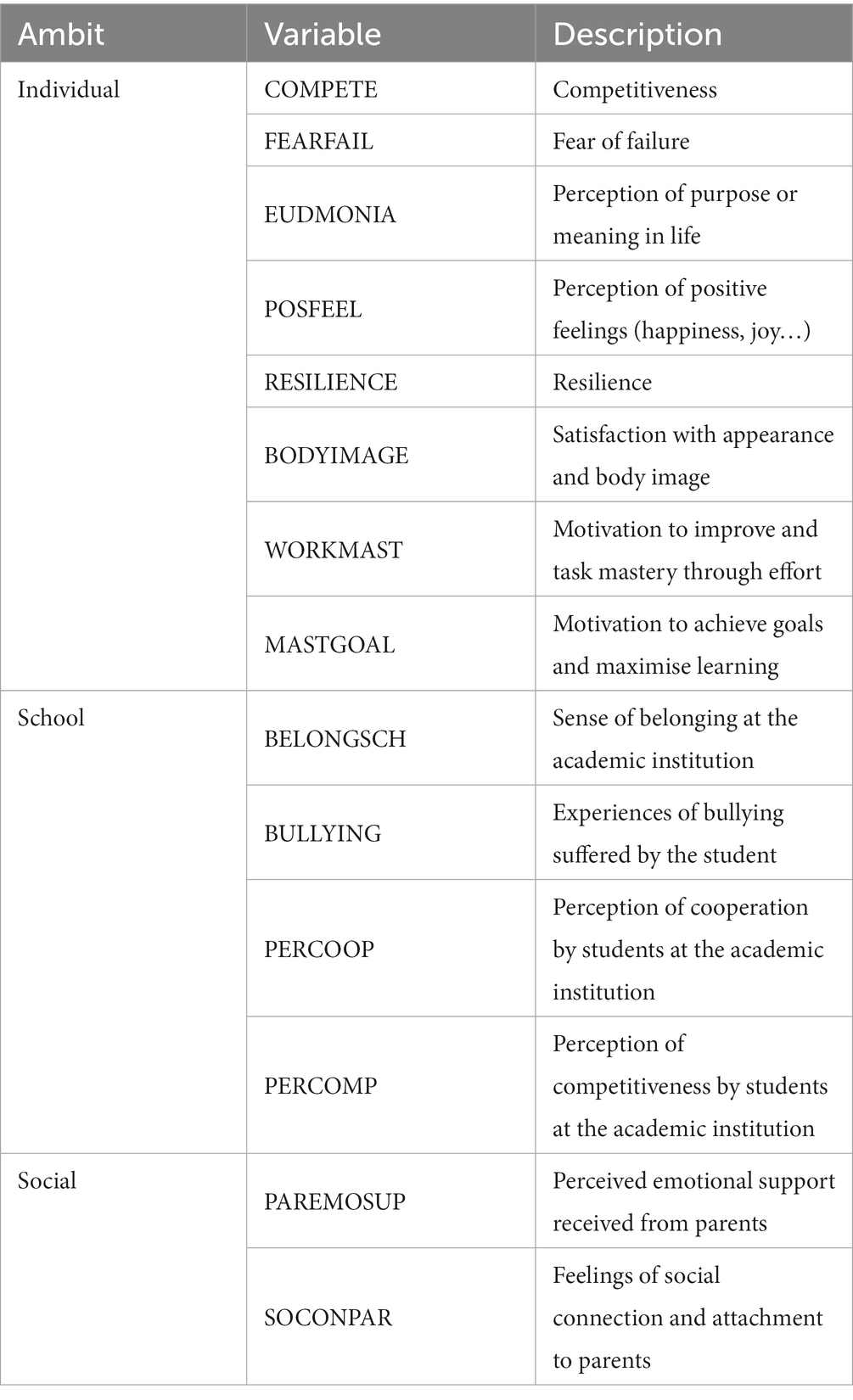 | Ambit | Variable | Description |
|---|---|---|
| Individual | COMPETE | Competitiveness |
| | FEARFAIL | Fear of failure |
| | EUDMONIA | Perception of purpose or meaning in life |
| | POSFEEL | Perception of positive feelings (happiness, joy…) |
| | RESILIENCE | Resilience |
| | BODYIMAGE | Satisfaction with appearance and body image |
| | WORKMAST | Motivation to improve and task mastery through effort |
| | MASTGOAL | Motivation to achieve goals and maximise learning |
| School | BELONGSCH | Sense of belonging at the academic institution |
| | BULLYING | Experiences of bullying suffered by the student |
| | PERCOOP | Perception of cooperation by students at the academic institution |
| | PERCOMP | Perception of competitiveness by students at the academic institution |
| Social | PAREMOSUP | Perceived emotional support received from parents |
| | SOCONPAR | Feelings of social connection and attachment to parents |